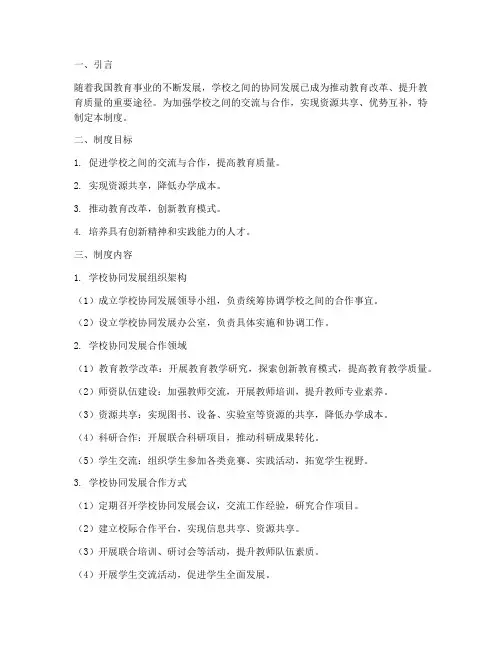 一、引言

随着我国教育事业的不断发展，学校之间的协同发展已成为推动教育改革、提升教育质量的重要途径。为加强学校之间的交流与合作，实现资源共享、优势互补，特制定本制度。

二、制度目标

1. 促进学校之间的交流与合作，提高教育质量。

2. 实现资源共享，降低办学成本。

3. 推动教育改革，创新教育模式。

4. 培养具有创新精神和实践能力的人才。

三、制度内容

1. 学校协同发展组织架构

（1）成立学校协同发展领导小组，负责统筹协调学校之间的合作事宜。

（2）设立学校协同发展办公室，负责具体实施和协调工作。

2. 学校协同发展合作领域

（1）教育教学改革：开展教育教学研究，探索创新教育模式，提高教育教学质量。

（2）师资队伍建设：加强教师交流，开展教师培训，提升教师专业素养。

（3）资源共享：实现图书、设备、实验室等资源的共享，降低办学成本。

（4）科研合作：开展联合科研项目，推动科研成果转化。

（5）学生交流：组织学生参加各类竞赛、实践活动，拓宽学生视野。

3. 学校协同发展合作方式

（1）定期召开学校协同发展会议，交流工作经验，研究合作项目。

（2）建立校际合作平台，实现信息共享、资源共享。

（3）开展联合培训、研讨会等活动，提升教师队伍素质。

（4）开展学生交流活动，促进学生全面发展。